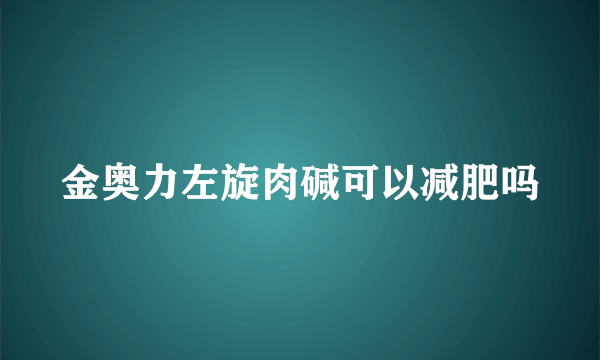 金奥力左旋肉碱可以减肥吗